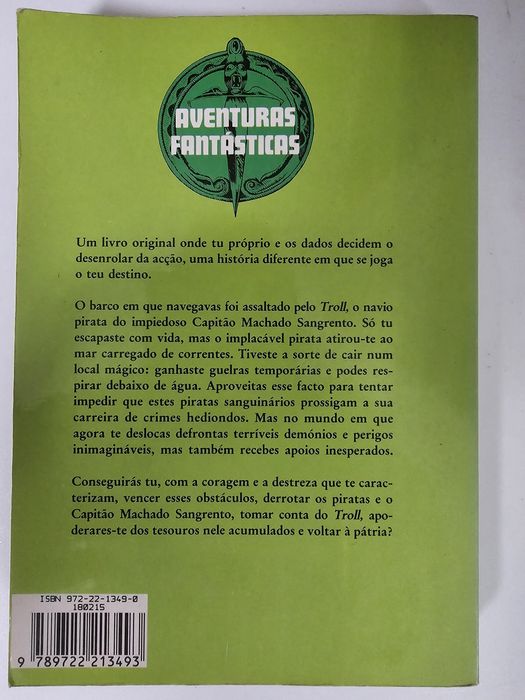 AVENTURAS FANTÁSTICAS

Um livro original onde tu próprio e os dados decidem o desenrolar da acção, uma história diferente em que se joga o teu destino.

O barco em que navegavas foi assaltado pelo Troll, o navio pirata do impiedoso Capitão Machado Sangrento. Só tu escapaste com vida, mas o implacável pirata atirou-te ao mar carregado de correntes. Tiveste a sorte de cair num local mágico: ganhaste guelras temporárias e podes respirar debaixo de água. Aproveitas esse facto para tentar impedir que estes piratas sanguinários prossigam a sua carreira de crimes hediondos. Mas no mundo em que agora te deslocas defrontas terríveis demónios e perigos inimagináveis, mas também recebes apoios inesperados.

Conseguirás tu, com a coragem e a destreza que te caracterizam, vencer esses obstáculos, derrotar os piratas e o Capitão Machado Sangrento, tomar conta do Troll, apoderares-te dos tesouros nele acumulados e voltar à pátria?

ISBN 972-22-1349-0
180215
9 789722 213493